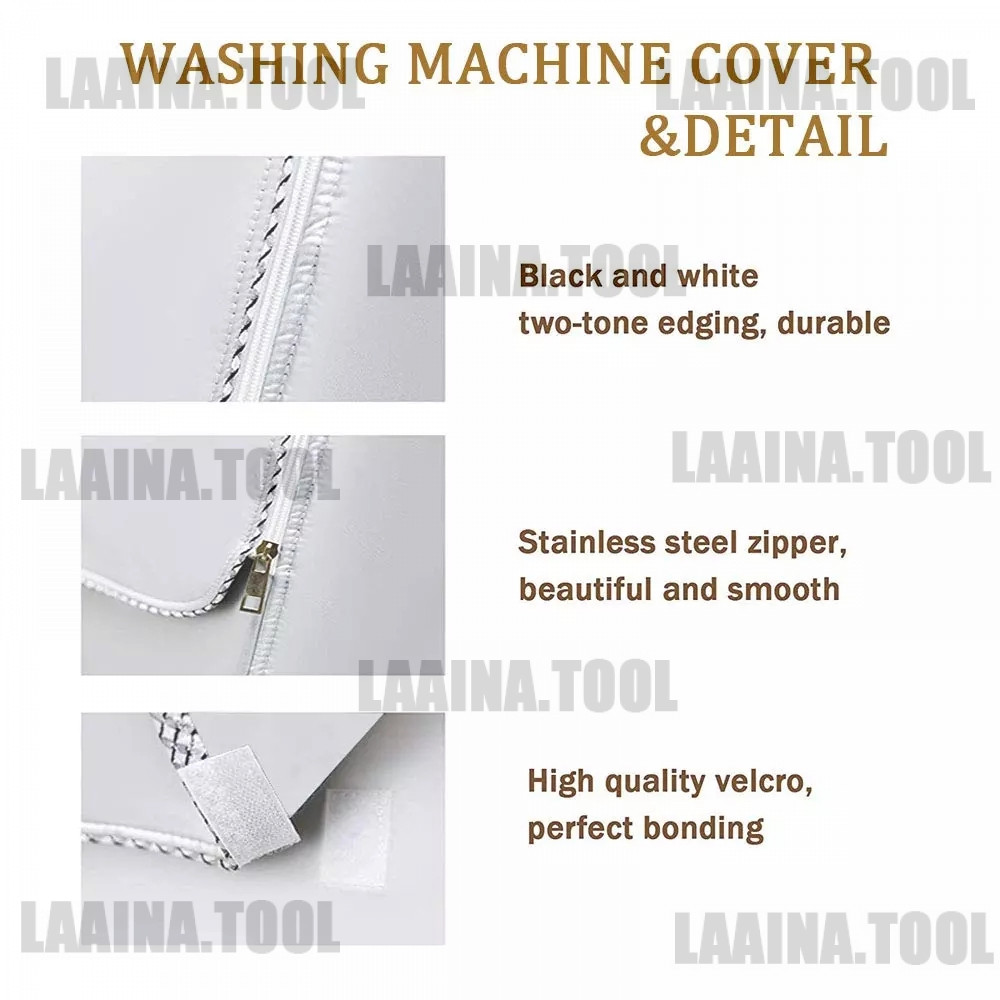 WASHING MACHINE COVER
&DETAIL

Black and white
two-tone edging, durable

Stainless steel zipper,
beautiful and smooth

High quality velcro,
perfect bonding

LAAINA.TOOL